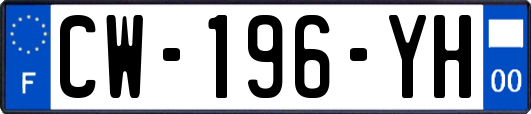 F
CW-196-YH
00